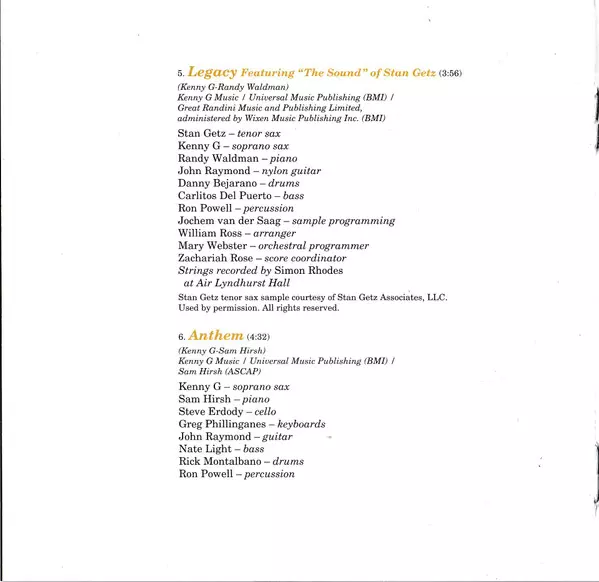 5. Legacy Featuring "The Sound" of Stan Getz (3:56)

(Kenny G-Randy Waldman)
Kenny G Music / Universal Music Publishing (BMI) / Great Randini Music and Publishing Limited, administered by Wixen Music Publishing Inc. (BMI)

Stan Getz – tenor sax
Kenny G – soprano sax
Randy Waldman – piano
John Raymond – nylon guitar
Danny Bejarano – drums
Carlitos Del Puerto – bass
Ron Powell – percussion
Jochem van der Saag – sample programming
William Ross – arranger
Mary Webster – orchestral programmer
Zachariah Rose – score coordinator
Strings recorded by Simon Rhodes at Air Lyndhurst Hall

Stan Getz tenor sax sample courtesy of Stan Getz Associates, LLC. Used by permission. All rights reserved.

6. Anthem (4:32)

(Kenny G-Sam Hirsh)
Kenny G Music / Universal Music Publishing (BMI) / Sam Hirsh (ASCAP)

Kenny G – soprano sax
Sam Hirsh – piano
Steve Erdody – cello
Greg Phillinganes – keyboards
John Raymond – guitar
Nate Light – bass
Rick Montalbano – drums
Ron Powell – percussion